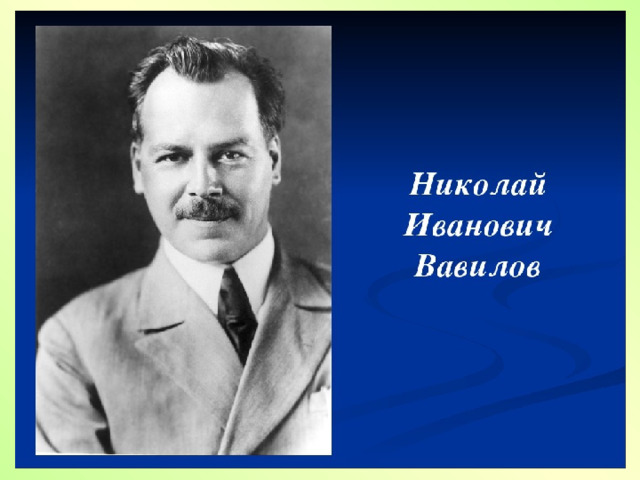 Николай
Иванович
Вавилов